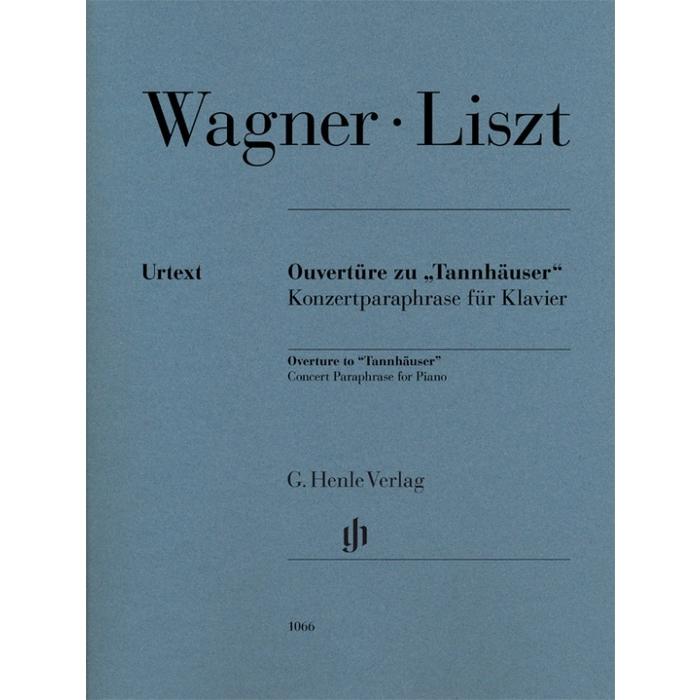 Wagner · Liszt

Urtext

Ouvertüre zu „Tannhäuser“
Konzertparaphrase für Klavier

Overture to “Tannhäuser”
Concert Paraphrase for Piano

G. Henle Verlag

gh

1066